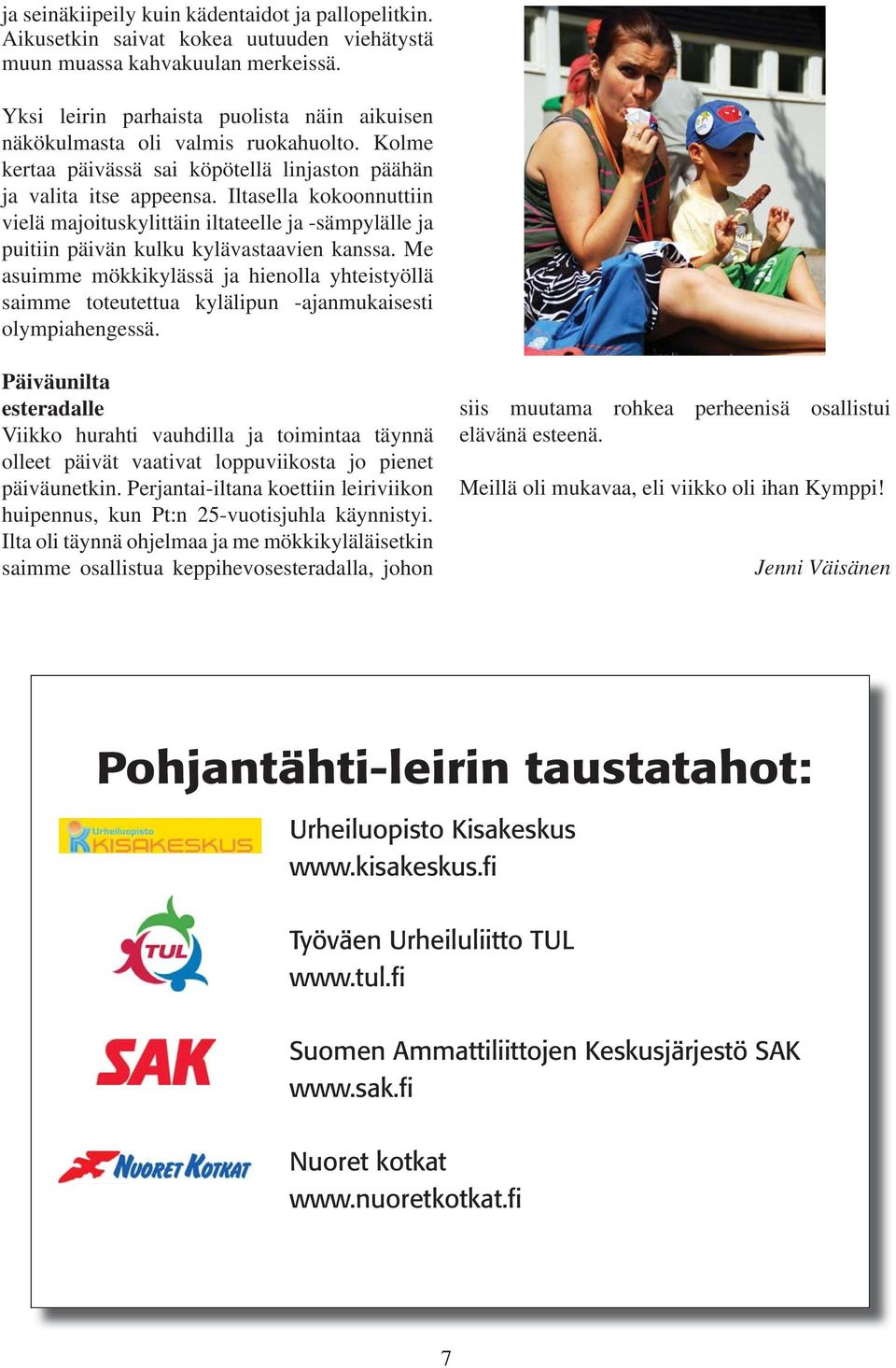 ja seinäkiipeily kuin kädentaidot ja pallopelitkin. Aikusetkin saivat kokea uutuuden viehätystä muun muassa kahvakuulan merkeissä.

Yksi leirin parhaista puolista näin aikuisen näkökulmasta oli valmis ruokahuolto. Kolme kertaa päivässä sai köpötellä linjaston päähän ja valita itse appeensa. Iltasella kokoonnuttiin vielä majoituskylittäin iltateelle ja -sämpylälle ja puitiin päivän kulku kylävastaavien kanssa. Me asuimme mökkikylässä ja hienolla yhteistyöllä saimme toteutettua kylälipun -ajanmukaisesti olympiahengessä.

Päiväunilta esteradalle
Viikko hurahti vauhdilla ja toimintaa täynnä olleet päivät vaativat loppuviikosta jo pienet päiväunetkin. Perjantai-iltana koettiin leiriviikon huipennus, kun Pt:n 25-vuotisjuhla käynnistyi. Ilta oli täynnä ohjelmaa ja me mökkikyläläisetkin saimme osallistua keppihevosesteradalla, johon siis muutama rohkea perheenisä osallistui elävänä esteenä.

Meillä oli mukavaa, eli viikko oli ihan Kymppi!

Jenni Väisänen

Pohjantähti-leirin taustatahot:

Urheiluopisto KISAKESKUS

Urheiluopisto Kisakeskus
www.kisakeskus.fi

TUL

Työväen Urheiluliitto TUL
www.tul.fi

SAK

Suomen Ammattiliittojen Keskusjärjestö SAK
www.sak.fi

NUORET KOTKAT

Nuoret kotkat
www.nuoretkotkat.fi

7